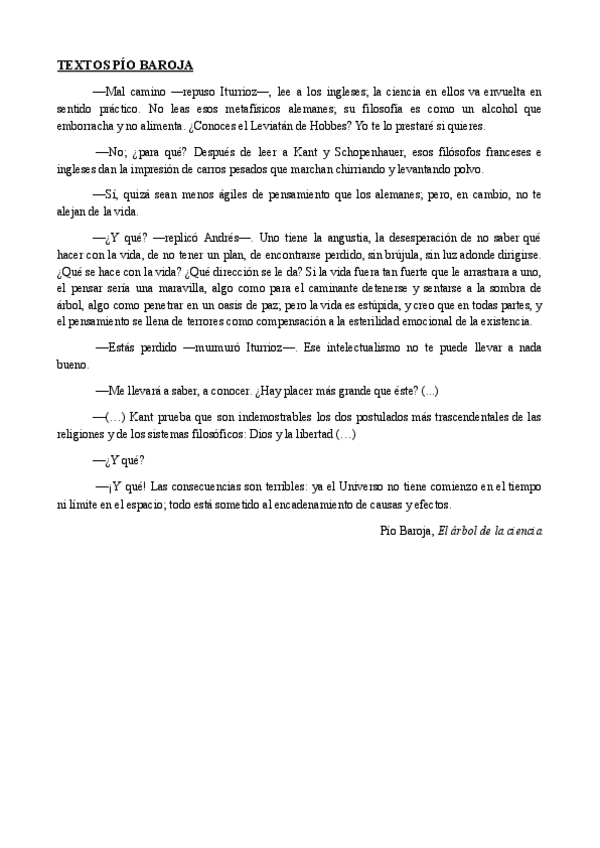 TEXTOS PÍO BAROJA

—Mal camino —repuso Iturrioz—, lee a los ingleses; la ciencia en ellos va envuelta en sentido práctico. No leas esos metafísicos alemanes; su filosofía es como un alcohol que emborracha y no alimenta. ¿Conoces el Leviatán de Hobbes? Yo te lo prestaré si quieres.

—No; ¿para qué? Después de leer a Kant y Schopenhauer, esos filósofos franceses e ingleses dan la impresión de carros pesados que marchan chirriando y levantando polvo.

—Sí, quizá sean menos ágiles de pensamiento que los alemanes; pero, en cambio, no te alejan de la vida.

—¿Y qué? —replicó Andrés—. Uno tiene la angustia, la desesperación de no saber qué hacer con la vida, de no tener un plan, de encontrarse perdido, sin brújula, sin luz adonde dirigirse. ¿Qué se hace con la vida? ¿Qué dirección se le da? Si la vida fuera tan fuerte que le arrastrara a uno, el pensar sería una maravilla, algo como para el caminante detenerse y sentarse a la sombra de árbol, algo como penetrar en un oasis de paz; pero la vida es estúpida, y creo que en todas partes, y el pensamiento se llena de terrores como compensación a la esterilidad emocional de la existencia.

—Estás perdido —murmuró Iturrioz—. Ese intelectualismo no te puede llevar a nada bueno.

—Me llevará a saber, a conocer. ¿Hay placer más grande que éste? (...)

—(…) Kant prueba que son indemostrables los dos postulados más trascendentales de las religiones y de los sistemas filosóficos: Dios y la libertad (…)

—¿Y qué?

—¡Y qué! Las consecuencias son terribles: ya el Universo no tiene comienzo en el tiempo ni límite en el espacio; todo está sometido al encadenamiento de causas y efectos.

Pío Baroja, El árbol de la ciencia